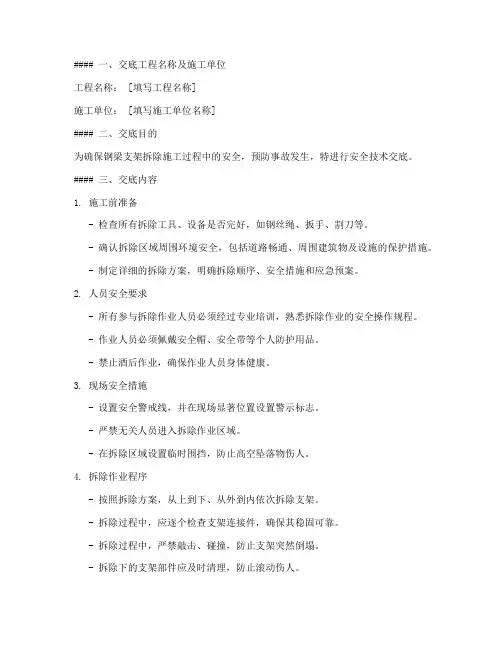 #### 一、交底工程名称及施工单位

工程名称：［填写工程名称］

施工单位：［填写施工单位名称］

#### 二、交底目的

为确保钢梁支架拆除施工过程中的安全，预防事故发生，特进行安全技术交底。

#### 三、交底内容

1. 施工前准备

- 检查所有拆除工具、设备是否完好，如钢丝绳、扳手、割刀等。

- 确认拆除区域周围环境安全，包括道路畅通、周围建筑物及设施的保护措施。

- 制定详细的拆除方案，明确拆除顺序、安全措施和应急预案。

2. 人员安全要求

- 所有参与拆除作业人员必须经过专业培训，熟悉拆除作业的安全操作规程。

- 作业人员必须佩戴安全帽、安全带等个人防护用品。

- 禁止酒后作业，确保作业人员身体健康。

3. 现场安全措施

- 设置安全警戒线，并在现场显著位置设置警示标志。

- 严禁无关人员进入拆除作业区域。

- 在拆除区域设置临时围挡，防止高空坠落物伤人。

4. 拆除作业程序

- 按照拆除方案，从上到下、从外到内依次拆除支架。

- 拆除过程中，应逐个检查支架连接件，确保其稳固可靠。

- 拆除过程中，严禁敲击、碰撞，防止支架突然倒塌。

- 拆除下的支架部件应及时清理，防止滚动伤人。